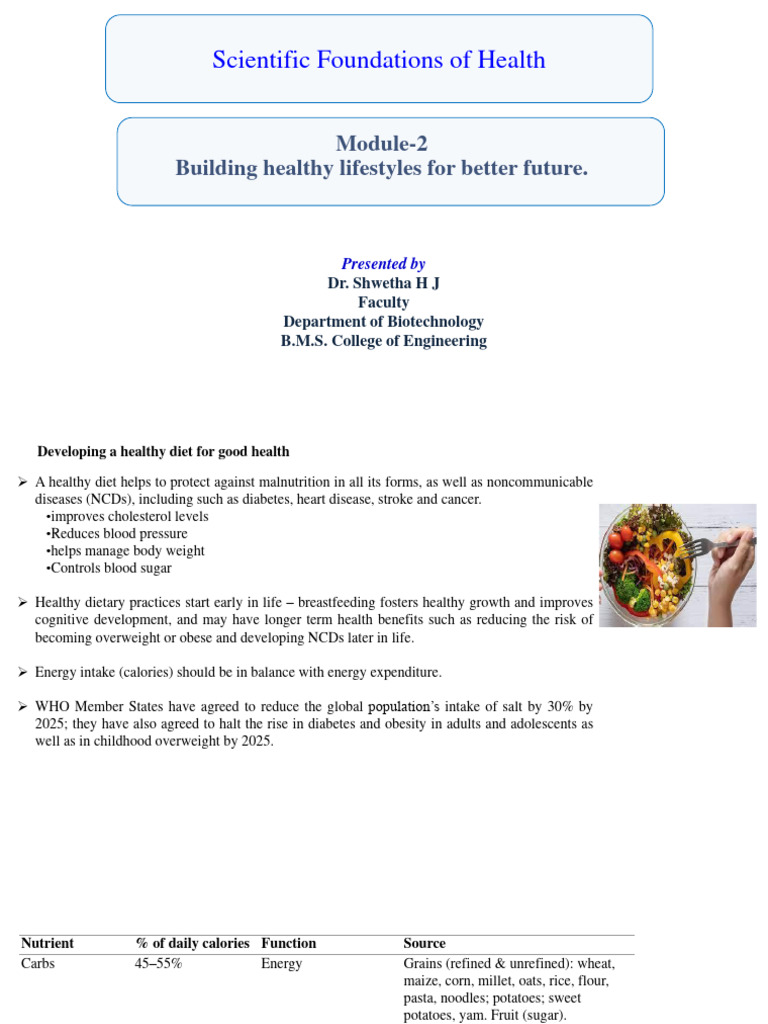 Scientific Foundations of Health

Module-2
Building healthy lifestyles for better future.

Presented by
Dr. Shwetha H J
Faculty
Department of Biotechnology
B.M.S. College of Engineering

Developing a healthy diet for good health

➢ A healthy diet helps to protect against malnutrition in all its forms, as well as noncommunicable diseases (NCDs), including such as diabetes, heart disease, stroke and cancer.
•improves cholesterol levels
•Reduces blood pressure
•helps manage body weight
•Controls blood sugar

➢ Healthy dietary practices start early in life – breastfeeding fosters healthy growth and improves cognitive development, and may have longer term health benefits such as reducing the risk of becoming overweight or obese and developing NCDs later in life.

➢ Energy intake (calories) should be in balance with energy expenditure.

➢ WHO Member States have agreed to reduce the global population's intake of salt by 30% by 2025; they have also agreed to halt the rise in diabetes and obesity in adults and adolescents as well as in childhood overweight by 2025.

| Nutrient | % of daily calories | Function | Source |
|---|---|---|---|
| Carbs | 45–55% | Energy | Grains (refined & unrefined): wheat, maize, corn, millet, oats, rice, flour, pasta, noodles; potatoes; sweet potatoes, yam. Fruit (sugar). |